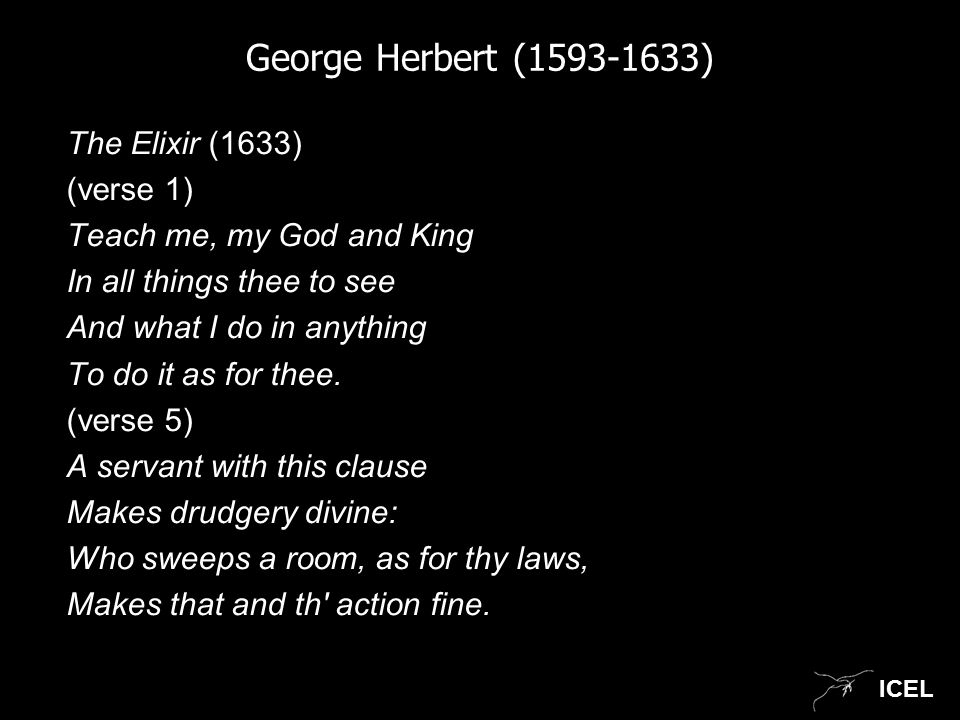 George Herbert (1593-1633)

The Elixir (1633)
(verse 1)
Teach me, my God and King
In all things thee to see
And what I do in anything
To do it as for thee.
(verse 5)
A servant with this clause
Makes drudgery divine:
Who sweeps a room, as for thy laws,
Makes that and th' action fine.

ICEL